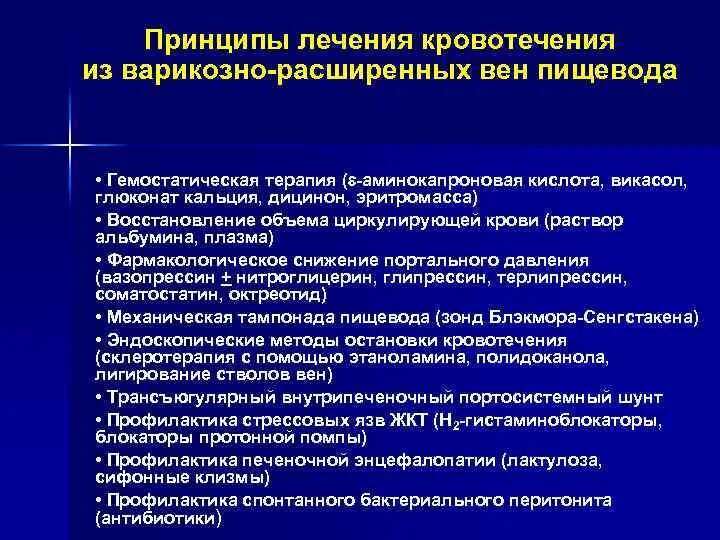 Принципы лечения кровотечения из варикозно-расширенных вен пищевода

• Гемостатическая терапия (ε-аминокапроновая кислота, викасол, глюконат кальция, дицинон, эритромасса)
• Восстановление объема циркулирующей крови (раствор альбумина, плазма)
• Фармакологическое снижение портального давления (вазопрессин $\pm$ нитроглицерин, глипрессин, терлипрессин, соматостатин, октреотид)
• Механическая тампонада пищевода (зонд Блэкмора-Сенгстакена)
• Эндоскопические методы остановки кровотечения (склеротерапия с помощью этаноламина, полидоканола, лигирование стволов вен)
• Трансъюгулярный внутрипеченочный портосистемный шунт
• Профилактика стрессовых язв ЖКТ ($H_2$-гистаминоблокаторы, блокаторы протонной помпы)
• Профилактика печеночной энцефалопатии (лактулоза, сифонные клизмы)
• Профилактика спонтанного бактериального перитонита (антибиотики)